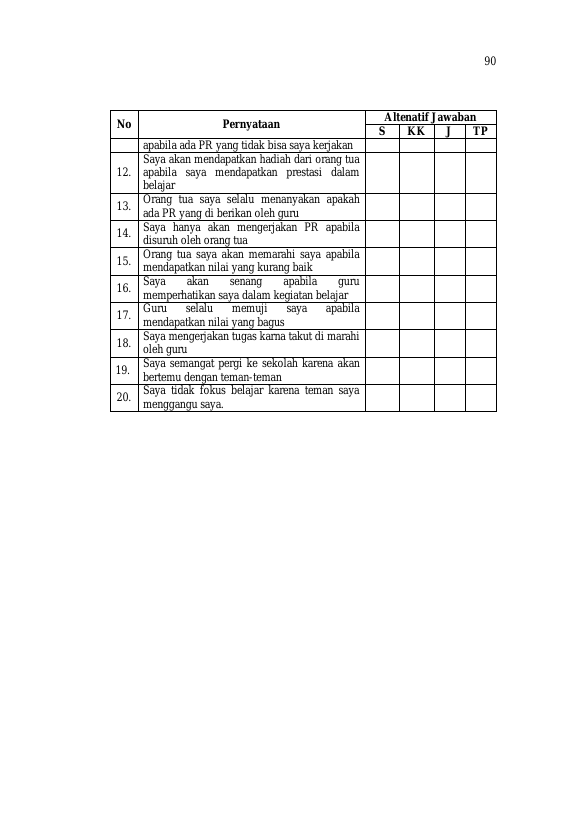 90

| No | Pernyataan | Altenatif Jawaban | | | |
|---|---|---|---|---|---|
| | | S | KK | J | TP |
| | apabila ada PR yang tidak bisa saya kerjakan | | | | |
| 12. | Saya akan mendapatkan hadiah dari orang tua apabila saya mendapatkan prestasi dalam belajar | | | | |
| 13. | Orang tua saya selalu menanyakan apakah ada PR yang di berikan oleh guru | | | | |
| 14. | Saya hanya akan mengerjakan PR apabila disuruh oleh orang tua | | | | |
| 15. | Orang tua saya akan memarahi saya apabila mendapatkan nilai yang kurang baik | | | | |
| 16. | Saya akan senang apabila guru memperhatikan saya dalam kegiatan belajar | | | | |
| 17. | Guru selalu memuji saya apabila mendapatkan nilai yang bagus | | | | |
| 18. | Saya mengerjakan tugas karna takut di marahi oleh guru | | | | |
| 19. | Saya semangat pergi ke sekolah karena akan bertemu dengan teman-teman | | | | |
| 20. | Saya tidak fokus belajar karena teman saya menggangu saya. | | | | |